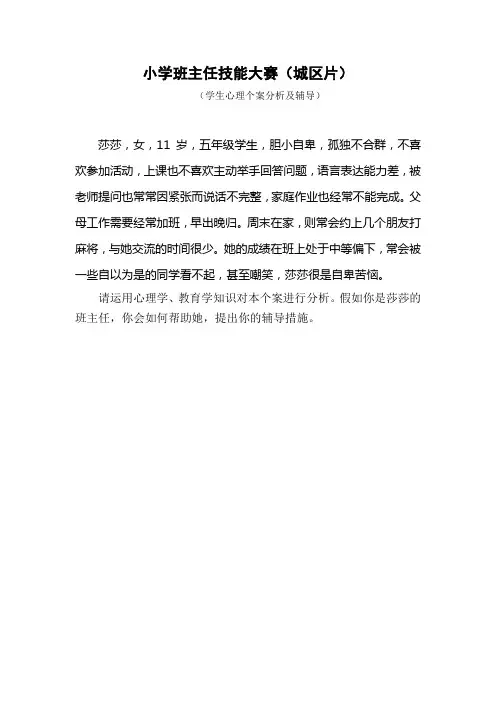 小学班主任技能大赛（城区片）

（学生心理个案分析及辅导）

莎莎，女，11 岁，五年级学生，胆小自卑，孤独不合群，不喜欢参加活动，上课也不喜欢主动举手回答问题，语言表达能力差，被老师提问也常常因紧张而说话不完整，家庭作业也经常不能完成。父母工作需要经常加班，早出晚归。周末在家，则常会约上几个朋友打麻将，与她交流的时间很少。她的成绩在班上处于中等偏下，常会被一些自以为是的同学看不起，甚至嘲笑，莎莎很是自卑苦恼。

请运用心理学、教育学知识对本个案进行分析。假如你是莎莎的班主任，你会如何帮助她，提出你的辅导措施。